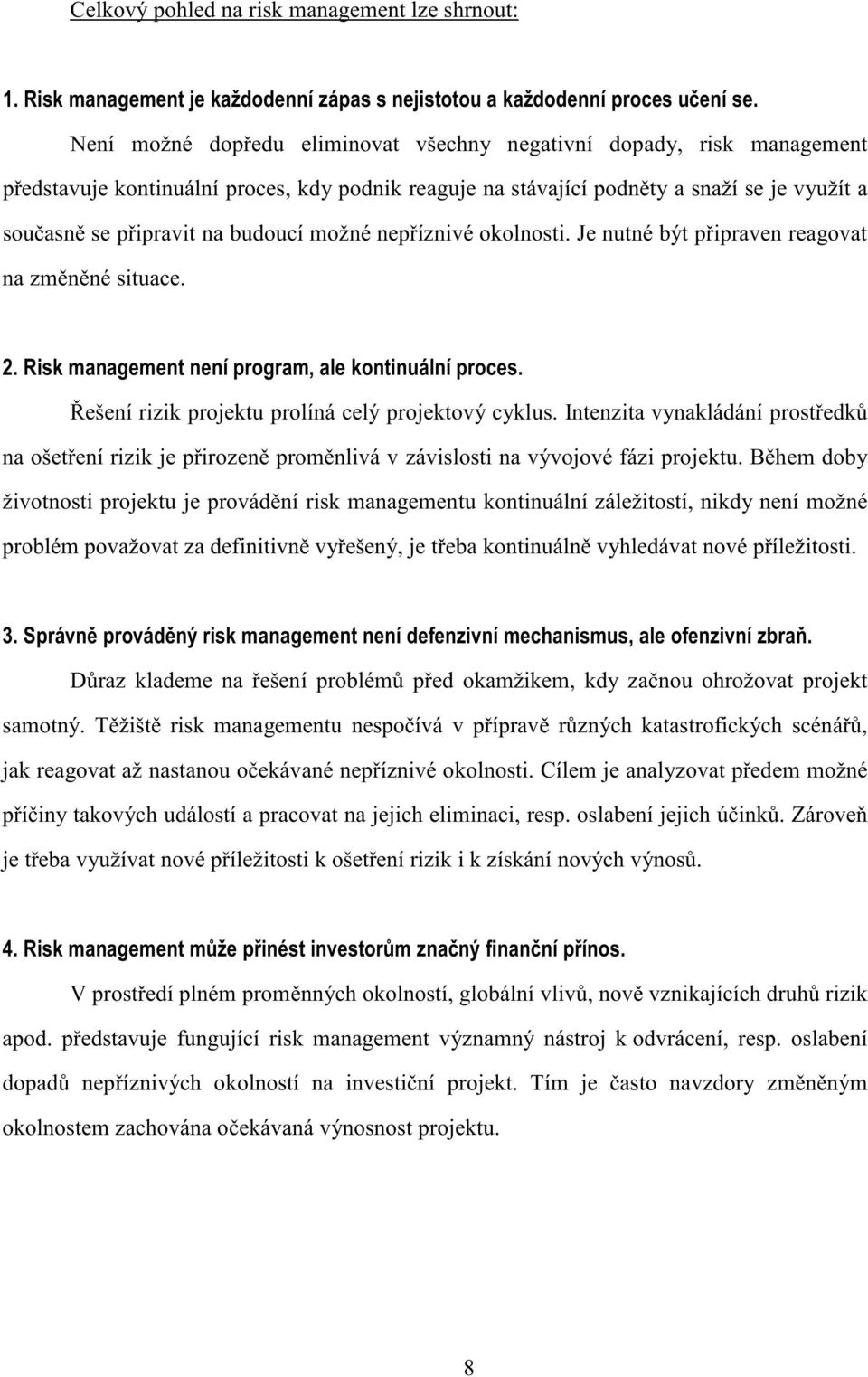 Celkový pohled na risk management lze shrnout:

1. Risk management je každodenní zápas s nejistotou a každodenní proces učení se.

Není možné dopředu eliminovat všechny negativní dopady, risk management představuje kontinuální proces, kdy podnik reaguje na stávající podněty a snaží se je využít a současně se připravit na budoucí možné nepříznivé okolnosti. Je nutné být připraven reagovat na změněné situace.

2. Risk management není program, ale kontinuální proces.

Řešení rizik projektu prolíná celý projektový cyklus. Intenzita vynakládání prostředků na ošetření rizik je přirozeně proměnlivá v závislosti na vývojové fázi projektu. Během doby životnosti projektu je provádění risk managementu kontinuální záležitostí, nikdy není možné problém považovat za definitivně vyřešený, je třeba kontinuálně vyhledávat nové příležitosti.

3. Správně prováděný risk management není defenzivní mechanismus, ale ofenzivní zbraň.

Důraz klademe na řešení problémů před okamžikem, kdy začnou ohrožovat projekt samotný. Těžiště risk managementu nespočívá v přípravě různých katastrofických scénářů, jak reagovat až nastanou očekávané nepříznivé okolnosti. Cílem je analyzovat předem možné příčiny takových událostí a pracovat na jejich eliminaci, resp. oslabení jejich účinků. Zároveň je třeba využívat nové příležitosti k ošetření rizik i k získání nových výnosů.

4. Risk management může přinést investorům značný finanční přínos.

V prostředí plném proměnných okolností, globální vlivů, nově vznikajících druhů rizik apod. představuje fungující risk management významný nástroj k odvrácení, resp. oslabení dopadů nepříznivých okolností na investiční projekt. Tím je často navzdory změněným okolnostem zachována očekávaná výnosnost projektu.

8